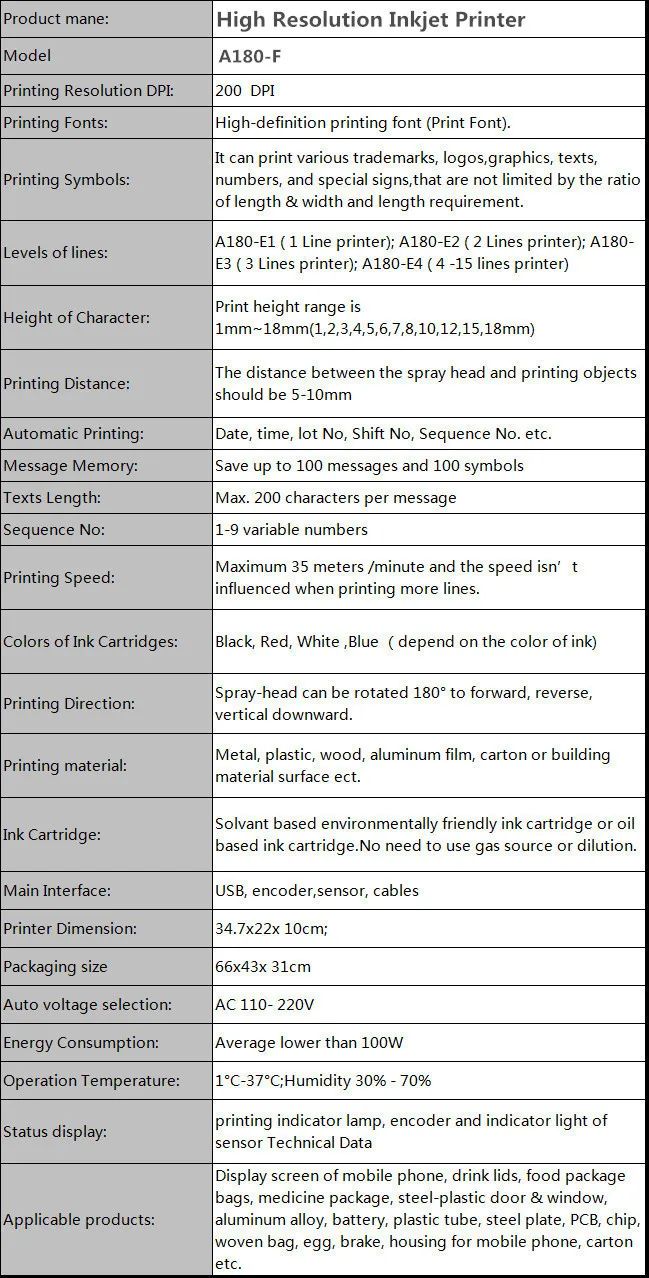 | Product mane: | High Resolution Inkjet Printer |
|---|---|
| Model | A180-F |
| Printing Resolution DPI: | 200 DPI |
| Printing Fonts: | High-definition printing font (Print Font). |
| Printing Symbols: | It can print various trademarks, logos,graphics, texts, numbers, and special signs,that are not limited by the ratio of length & width and length requirement. |
| Levels of lines: | A180-E1 ( 1 Line printer); A180-E2 ( 2 Lines printer); A180-E3 ( 3 Lines printer); A180-E4 ( 4 -15 lines printer) |
| Height of Character: | Print height range is 1mm~18mm(1,2,3,4,5,6,7,8,10,12,15,18mm) |
| Printing Distance: | The distance between the spray head and printing objects should be 5-10mm |
| Automatic Printing: | Date, time, lot No, Shift No, Sequence No. etc. |
| Message Memory: | Save up to 100 messages and 100 symbols |
| Texts Length: | Max. 200 characters per message |
| Sequence No: | 1-9 variable numbers |
| Printing Speed: | Maximum 35 meters /minute and the speed isn' t influenced when printing more lines. |
| Colors of Ink Cartridges: | Black, Red, White ,Blue ( depend on the color of ink) |
| Printing Direction: | Spray-head can be rotated 180° to forward, reverse, vertical downward. |
| Printing material: | Metal, plastic, wood, aluminum film, carton or building material surface ect. |
| Ink Cartridge: | Solvant based environmentally friendly ink cartridge or oil based ink cartridge.No need to use gas source or dilution. |
| Main Interface: | USB, encoder,sensor, cables |
| Printer Dimension: | 34.7x22x 10cm; |
| Packaging size | 66x43x 31cm |
| Auto voltage selection: | AC 110- 220V |
| Energy Consumption: | Average lower than 100W |
| Operation Temperature: | 1°C-37°C;Humidity 30% - 70% |
| Status display: | printing indicator lamp, encoder and indicator light of sensor Technical Data |
| Applicable products: | Display screen of mobile phone, drink lids, food package bags, medicine package, steel-plastic door & window, aluminum alloy, battery, plastic tube, steel plate, PCB, chip, woven bag, egg, brake, housing for mobile phone, carton etc. |